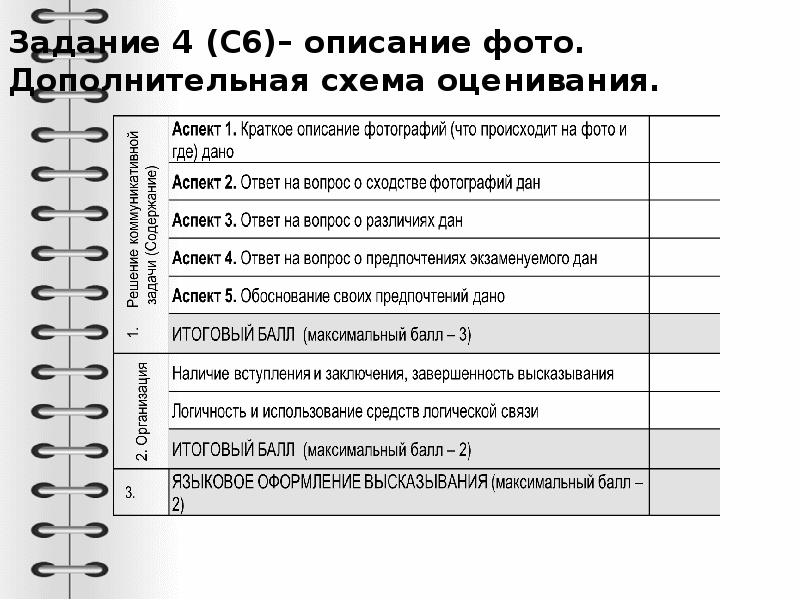 Задание 4 (С6)– описание фото. Дополнительная схема оценивания.

| | | |
|---|---|---|
| 1. Решение коммуникативной задачи (Содержание) | **Аспект 1.** Краткое описание фотографий (что происходит на фото и где) дано | |
| | **Аспект 2.** Ответ на вопрос о сходстве фотографий дан | |
| | **Аспект 3.** Ответ на вопрос о различиях дан | |
| | **Аспект 4.** Ответ на вопрос о предпочтениях экзаменуемого дан | |
| | **Аспект 5.** Обоснование своих предпочтений дано | |
| | ИТОГОВЫЙ БАЛЛ (максимальный балл – 3) | |
| 2. Организация | Наличие вступления и заключения, завершенность высказывания | |
| | Логичность и использование средств логической связи | |
| | ИТОГОВЫЙ БАЛЛ (максимальный балл – 2) | |
| 3. | ЯЗЫКОВОЕ ОФОРМЛЕНИЕ ВЫСКАЗЫВАНИЯ (максимальный балл – 2) | |